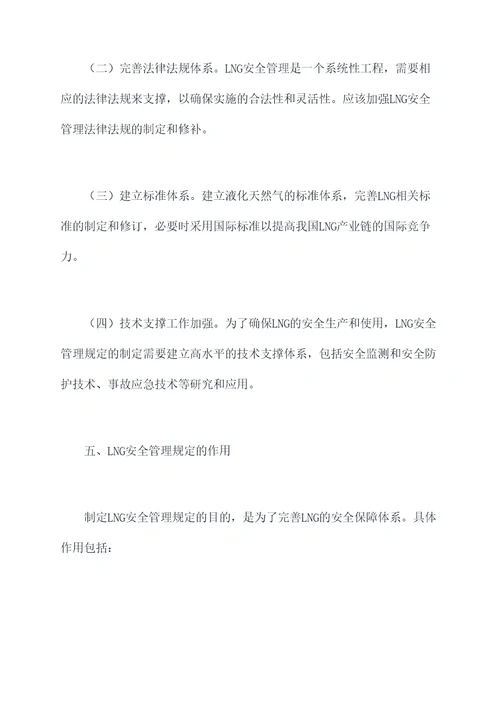 （二）完善法律法规体系。LNG安全管理是一个系统性工程，需要相应的法律法规来支撑，以确保实施的合法性和灵活性。应该加强LNG安全管理法律法规的制定和修补。

（三）建立标准体系。建立液化天然气的标准体系，完善LNG相关标准的制定和修订，必要时采用国际标准以提高我国LNG产业链的国际竞争力。

（四）技术支撑工作加强。为了确保LNG的安全生产和使用，LNG安全管理规定的制定需要建立高水平的技术支撑体系，包括安全监测和安全防护技术、事故应急技术等研究和应用。

五、LNG安全管理规定的作用

制定LNG安全管理规定的目的，是为了完善LNG的安全保障体系。具体作用包括：